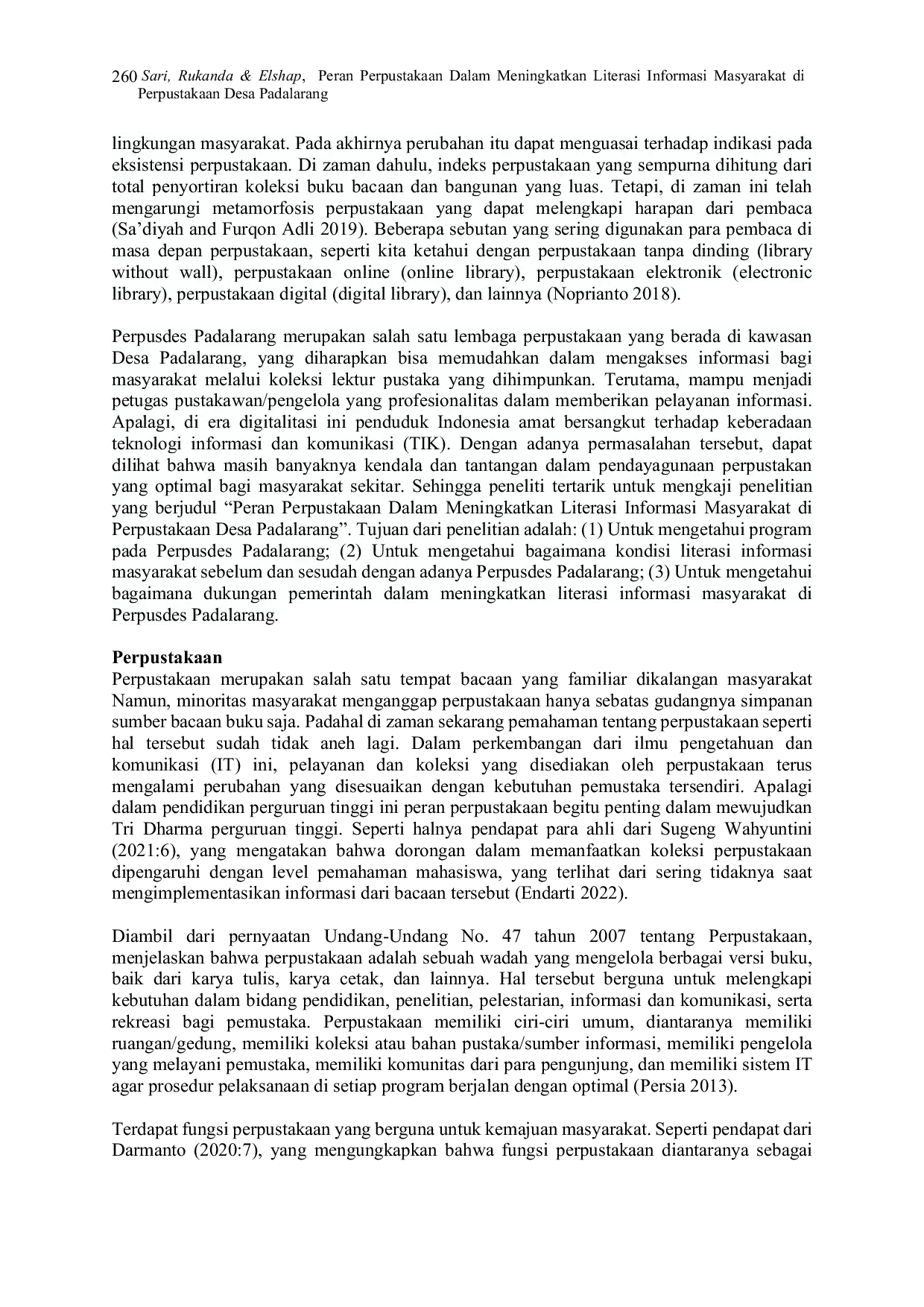 260 Sari, Rukanda & Elshap, Peran Perpustakaan Dalam Meningkatkan Literasi Informasi Masyarakat di Perpustakaan Desa Padalarang

lingkungan masyarakat. Pada akhirnya perubahan itu dapat menguasai terhadap indikasi pada eksistensi perpustakaan. Di zaman dahulu, indeks perpustakaan yang sempurna dihitung dari total penyortiran koleksi buku bacaan dan bangunan yang luas. Tetapi, di zaman ini telah mengarungi metamorfosis perpustakaan yang dapat melengkapi harapan dari pembaca (Sa'diyah and Furqon Adli 2019). Beberapa sebutan yang sering digunakan para pembaca di masa depan perpustakaan, seperti kita ketahui dengan perpustakaan tanpa dinding (library without wall), perpustakaan online (online library), perpustakaan elektronik (electronic library), perpustakaan digital (digital library), dan lainnya (Noprianto 2018).

Perpusdes Padalarang merupakan salah satu lembaga perpustakaan yang berada di kawasan Desa Padalarang, yang diharapkan bisa memudahkan dalam mengakses informasi bagi masyarakat melalui koleksi lektur pustaka yang dihimpunkan. Terutama, mampu menjadi petugas pustakawan/pengelola yang profesionalitas dalam memberikan pelayanan informasi. Apalagi, di era digitalitasi ini penduduk Indonesia amat bersangkut terhadap keberadaan teknologi informasi dan komunikasi (TIK). Dengan adanya permasalahan tersebut, dapat dilihat bahwa masih banyaknya kendala dan tantangan dalam pendayagunaan perpustakan yang optimal bagi masyarakat sekitar. Sehingga peneliti tertarik untuk mengkaji penelitian yang berjudul "Peran Perpustakaan Dalam Meningkatkan Literasi Informasi Masyarakat di Perpustakaan Desa Padalarang". Tujuan dari penelitian adalah: (1) Untuk mengetahui program pada Perpusdes Padalarang; (2) Untuk mengetahui bagaimana kondisi literasi informasi masyarakat sebelum dan sesudah dengan adanya Perpusdes Padalarang; (3) Untuk mengetahui bagaimana dukungan pemerintah dalam meningkatkan literasi informasi masyarakat di Perpusdes Padalarang.

Perpustakaan
Perpustakaan merupakan salah satu tempat bacaan yang familiar dikalangan masyarakat Namun, minoritas masyarakat menganggap perpustakaan hanya sebatas gudangnya simpanan sumber bacaan buku saja. Padahal di zaman sekarang pemahaman tentang perpustakaan seperti hal tersebut sudah tidak aneh lagi. Dalam perkembangan dari ilmu pengetahuan dan komunikasi (IT) ini, pelayanan dan koleksi yang disediakan oleh perpustakaan terus mengalami perubahan yang disesuaikan dengan kebutuhan pemustaka tersendiri. Apalagi dalam pendidikan perguruan tinggi ini peran perpustakaan begitu penting dalam mewujudkan Tri Dharma perguruan tinggi. Seperti halnya pendapat para ahli dari Sugeng Wahyuntini (2021:6), yang mengatakan bahwa dorongan dalam memanfaatkan koleksi perpustakaan dipengaruhi dengan level pemahaman mahasiswa, yang terlihat dari sering tidaknya saat mengimplementasikan informasi dari bacaan tersebut (Endarti 2022).

Diambil dari pernyaatan Undang-Undang No. 47 tahun 2007 tentang Perpustakaan, menjelaskan bahwa perpustakaan adalah sebuah wadah yang mengelola berbagai versi buku, baik dari karya tulis, karya cetak, dan lainnya. Hal tersebut berguna untuk melengkapi kebutuhan dalam bidang pendidikan, penelitian, pelestarian, informasi dan komunikasi, serta rekreasi bagi pemustaka. Perpustakaan memiliki ciri-ciri umum, diantaranya memiliki ruangan/gedung, memiliki koleksi atau bahan pustaka/sumber informasi, memiliki pengelola yang melayani pemustaka, memiliki komunitas dari para pengunjung, dan memiliki sistem IT agar prosedur pelaksanaan di setiap program berjalan dengan optimal (Persia 2013).

Terdapat fungsi perpustakaan yang berguna untuk kemajuan masyarakat. Seperti pendapat dari Darmanto (2020:7), yang mengungkapkan bahwa fungsi perpustakaan diantaranya sebagai